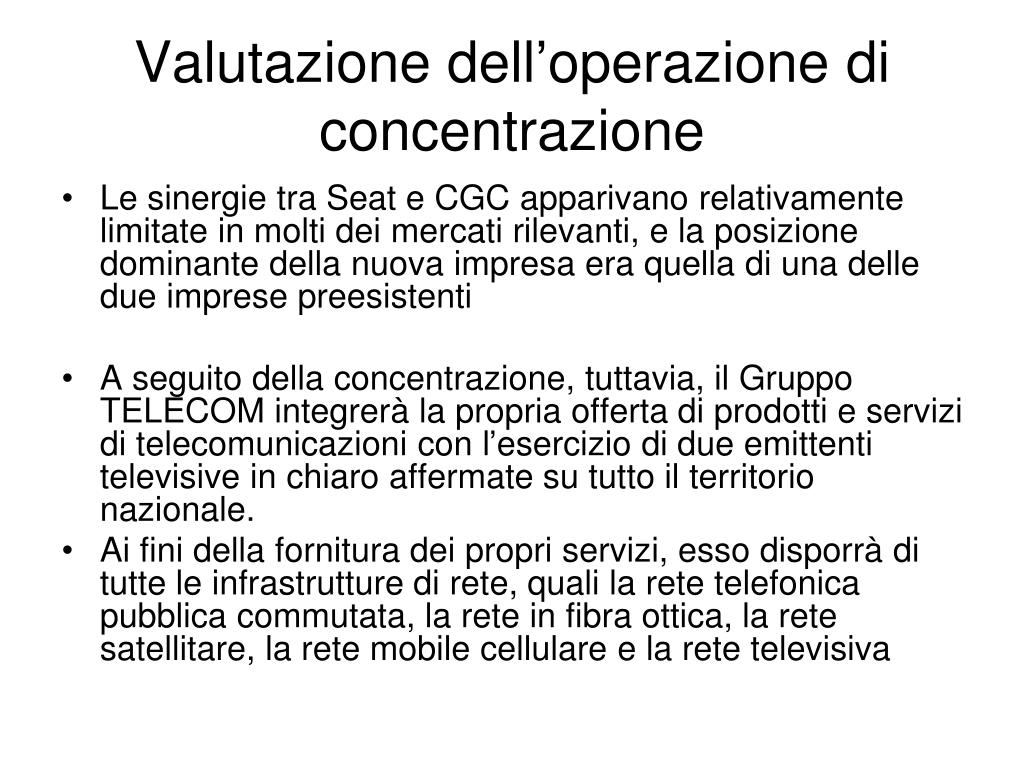 Valutazione dell’operazione di concentrazione

• Le sinergie tra Seat e CGC apparivano relativamente limitate in molti dei mercati rilevanti, e la posizione dominante della nuova impresa era quella di una delle due imprese preesistenti

• A seguito della concentrazione, tuttavia, il Gruppo TELECOM integrerà la propria offerta di prodotti e servizi di telecomunicazioni con l’esercizio di due emittenti televisive in chiaro affermate su tutto il territorio nazionale.

• Ai fini della fornitura dei propri servizi, esso disporrà di tutte le infrastrutture di rete, quali la rete telefonica pubblica commutata, la rete in fibra ottica, la rete satellitare, la rete mobile cellulare e la rete televisiva